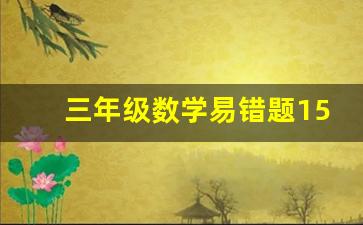 三年级数学易错题15